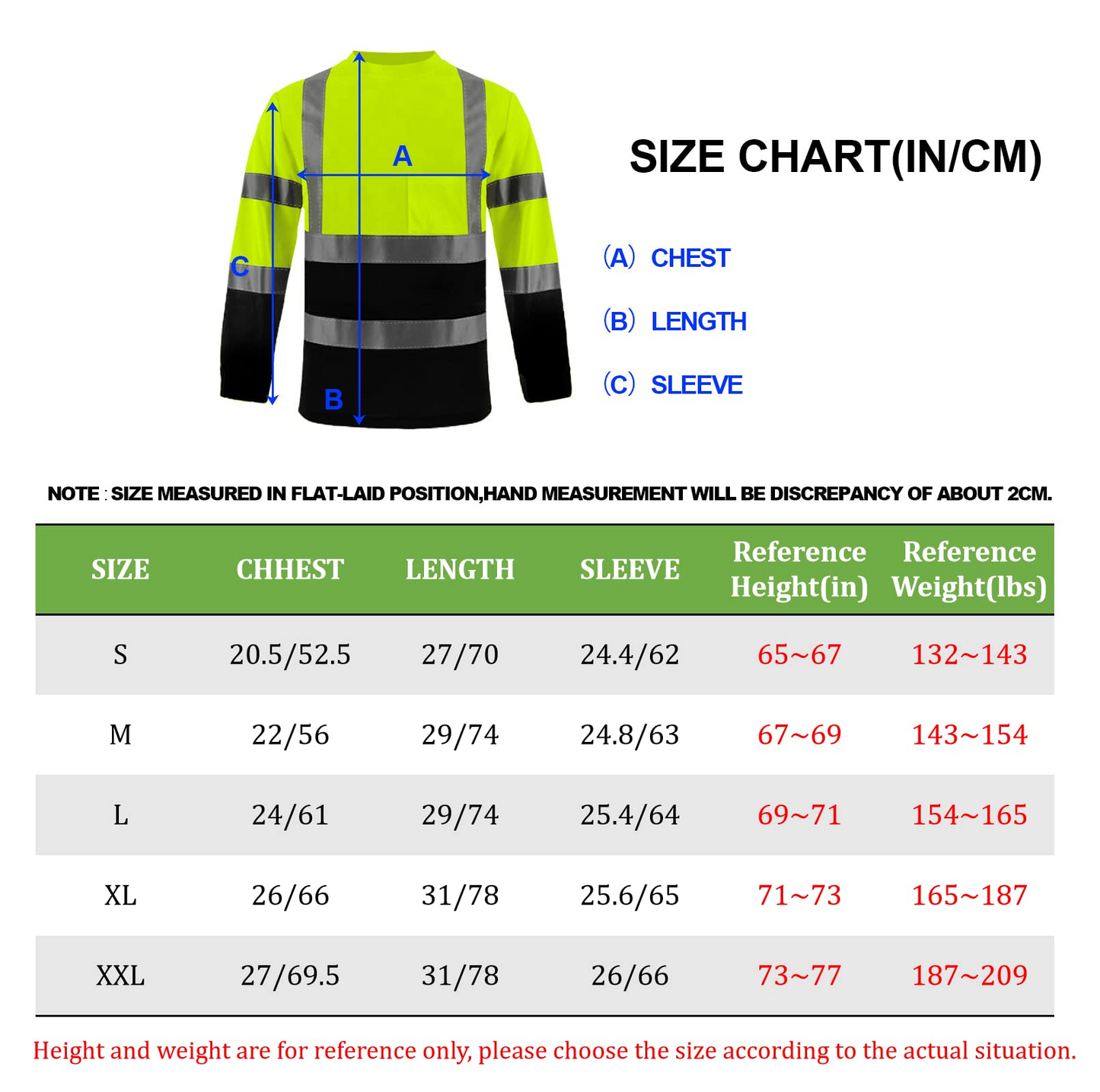 A

C

B

SIZE CHART(IN/CM)

(A) CHEST

(B) LENGTH

(C) SLEEVE

NOTE : SIZE MEASURED IN FLAT-LAID POSITION,HAND MEASUREMENT WILL BE DISCREPANCY OF ABOUT 2CM.

| SIZE | CHHEST | LENGTH | SLEEVE | Reference Height(in) | Reference Weight(lbs) |
|---|---|---|---|---|---|
| S | 20.5/52.5 | 27/70 | 24.4/62 | 65~67 | 132~143 |
| M | 22/56 | 29/74 | 24.8/63 | 67~69 | 143~154 |
| L | 24/61 | 29/74 | 25.4/64 | 69~71 | 154~165 |
| XL | 26/66 | 31/78 | 25.6/65 | 71~73 | 165~187 |
| XXL | 27/69.5 | 31/78 | 26/66 | 73~77 | 187~209 |

Height and weight are for reference only, please choose the size according to the actual situation.